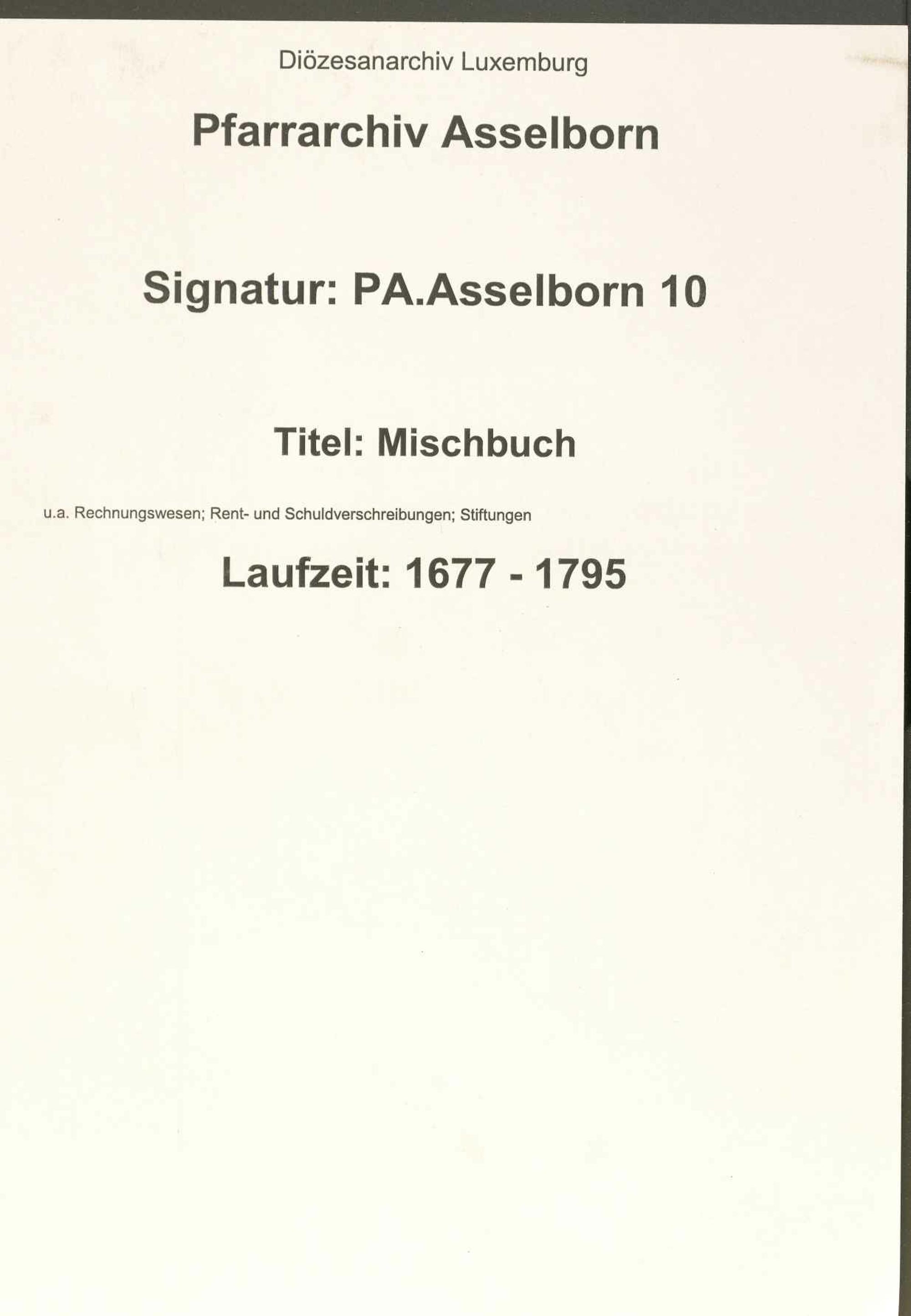 Diözesanarchiv Luxemburg

Pfarrarchiv Asselborn

Signatur: PA.Asselborn 10

Titel: Mischbuch

u.a. Rechnungswesen; Rent- und Schuldverschreibungen; Stiftungen

Laufzeit: 1677 - 1795